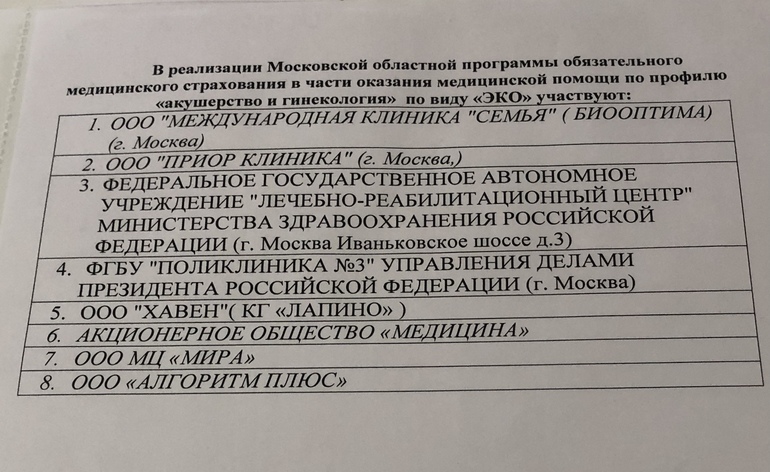 В реализации Московской областной программы обязательного медицинского страхования в части оказания медицинской помощи по профилю «акушерство и гинекология» по виду «ЭКО» участвуют:

| |
|---|
| 1. ООО "МЕЖДУНАРОДНАЯ КЛИНИКА "СЕМЬЯ" ( БИООПТИМА) (г. Москва) |
| 2. ООО "ПРИОР КЛИНИКА" (г. Москва,) |
| 3. ФЕДЕРАЛЬНОЕ ГОСУДАРСТВЕННОЕ АВТОНОМНОЕ УЧРЕЖДЕНИЕ "ЛЕЧЕБНО-РЕАБИЛИТАЦИОННЫЙ ЦЕНТР" МИНИСТЕРСТВА ЗДРАВООХРАНЕНИЯ РОССИЙСКОЙ ФЕДЕРАЦИИ (г. Москва Иваньковское шоссе д.3) |
| 4. ФГБУ "ПОЛИКЛИНИКА №3" УПРАВЛЕНИЯ ДЕЛАМИ ПРЕЗИДЕНТА РОССИЙСКОЙ ФЕДЕРАЦИИ (г. Москва) |
| 5. ООО "ХАВЕН"( КГ «ЛАПИНО» ) |
| 6. АКЦИОНЕРНОЕ ОБЩЕСТВО «МЕДИЦИНА» |
| 7. ООО МЦ «МИРА» |
| 8. ООО «АЛГОРИТМ ПЛЮС» |